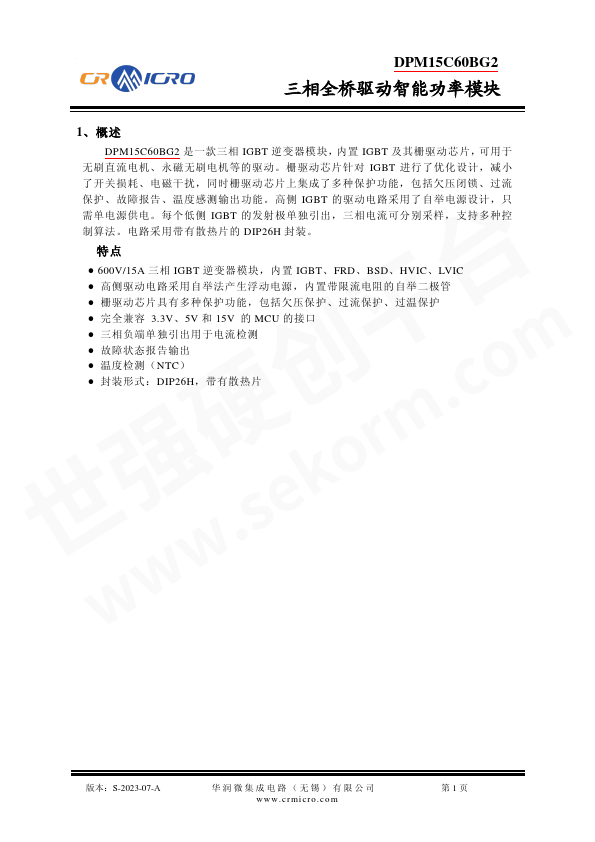 CRMICRO

DPM15C60BG2

三相全桥驱动智能功率模块

1、概述

DPM15C60BG2 是一款三相 IGBT 逆变器模块，内置 IGBT 及其栅驱动芯片，可用于无刷直流电机、永磁无刷电机等的驱动。栅驱动芯片针对 IGBT 进行了优化设计，减小了开关损耗、电磁干扰，同时栅驱动芯片上集成了多种保护功能，包括欠压闭锁、过流保护、故障报告、温度感测输出功能。高侧 IGBT 的驱动电路采用了自举电源设计，只需单电源供电。每个低侧 IGBT 的发射极单独引出，三相电流可分别采样，支持多种控制算法。电路采用带有散热片的 DIP26H 封装。

特点

● 600V/15A 三相 IGBT 逆变器模块，内置 IGBT、FRD、BSD、HVIC、LVIC
● 高侧驱动电路采用自举法产生浮动电源，内置带限流电阻的自举二极管
● 栅驱动芯片具有多种保护功能，包括欠压保护、过流保护、过温保护
● 完全兼容 3.3V、5V 和 15V 的 MCU 的接口
● 三相负端单独引出用于电流检测
● 故障状态报告输出
● 温度检测（NTC）
● 封装形式：DIP26H，带有散热片

世强硬创平台 www.sekorm.com

版本：S-2023-07-A

华润微集成电路（无锡）有限公司
www.crmicro.com

第 1 页